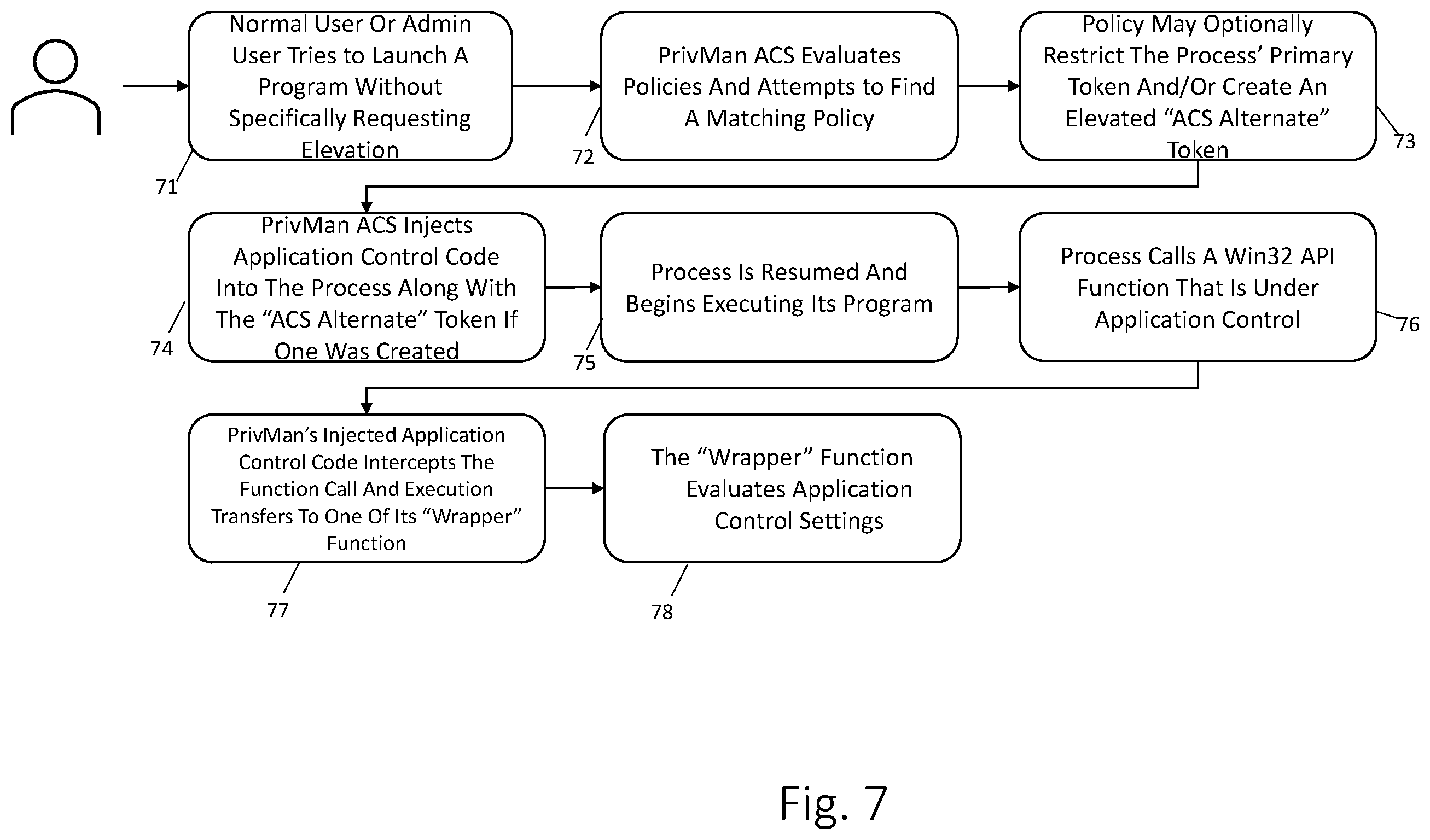 Normal User Or Admin User Tries to Launch A Program Without Specifically Requesting Elevation

71

PrivMan ACS Evaluates Policies And Attempts to Find A Matching Policy

72

Policy May Optionally Restrict The Process' Primary Token And/Or Create An Elevated "ACS Alternate" Token

73

PrivMan ACS Injects Application Control Code Into The Process Along With The "ACS Alternate" Token If One Was Created

74

Process Is Resumed And Begins Executing Its Program

75

Process Calls A Win32 API Function That Is Under Application Control

76

PrivMan's Injected Application Control Code Intercepts The Function Call And Execution Transfers To One Of Its "Wrapper" Function

77

The "Wrapper" Function Evaluates Application Control Settings

78

Fig. 7